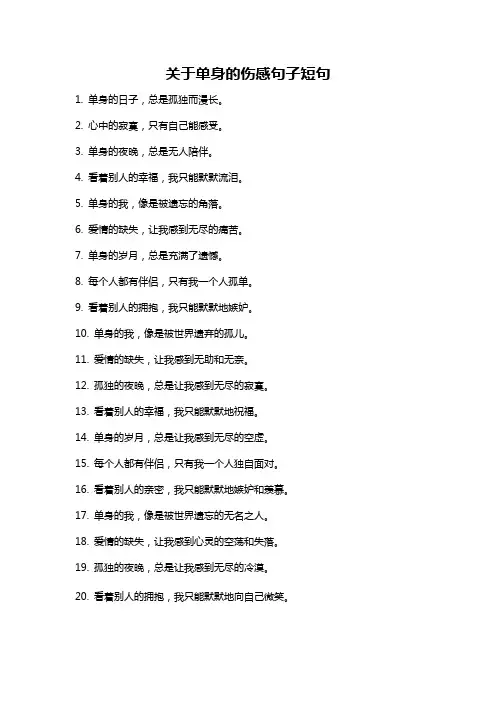 关于单身的伤感句子短句

1. 单身的日子，总是孤独而漫长。

2. 心中的寂寞，只有自己能感受。

3. 单身的夜晚，总是无人陪伴。

4. 看着别人的幸福，我只能默默流泪。

5. 单身的我，像是被遗忘的角落。

6. 爱情的缺失，让我感到无尽的痛苦。

7. 单身的岁月，总是充满了遗憾。

8. 每个人都有伴侣，只有我一个人孤单。

9. 看着别人的拥抱，我只能默默地嫉妒。

10. 单身的我，像是被世界遗弃的孤儿。

11. 爱情的缺失，让我感到无助和无奈。

12. 孤独的夜晚，总是让我感到无尽的寂寞。

13. 看着别人的幸福，我只能默默地祝福。

14. 单身的岁月，总是让我感到无尽的空虚。

15. 每个人都有伴侣，只有我一个人独自面对。

16. 看着别人的亲密，我只能默默地嫉妒和羡慕。

17. 单身的我，像是被世界遗忘的无名之人。

18. 爱情的缺失，让我感到心灵的空荡和失落。

19. 孤独的夜晚，总是让我感到无尽的冷漠。

20. 看着别人的拥抱，我只能默默地向自己微笑。